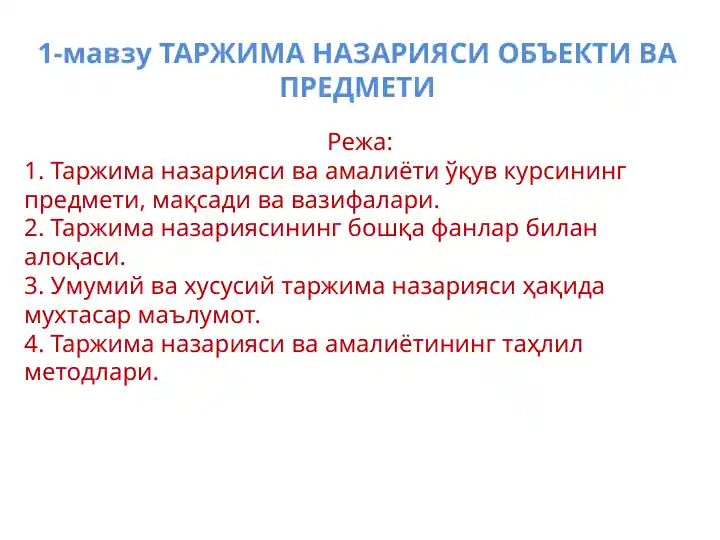 1-мавзу ТАРЖИМА НАЗАРИЯСИ ОБЪЕКТИ ВА ПРЕДМЕТИ

Режа:
1. Таржима назарияси ва амалиёти ўқув курсининг предмети, мақсади ва вазифалари.
2. Таржима назариясининг бошқа фанлар билан алоқаси.
3. Умумий ва хусусий таржима назарияси ҳақида мухтасар маълумот.
4. Таржима назарияси ва амалиётининг таҳлил методлари.